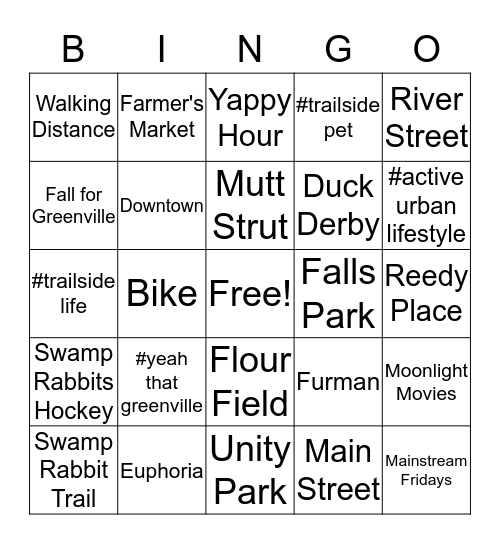 | B | I | N | G | O |
|---|---|---|---|---|
| Walking Distance | Farmer's Market | Yappy Hour | #trailside pet | River Street |
| Fall for Greenville | Downtown | Mutt Strut | Duck Derby | #active urban lifestyle |
| #trailside life | Bike | Free! | Falls Park | Reedy Place |
| Swamp Rabbits Hockey | #yeah that greenville | Flour Field | Furman | Moonlight Movies |
| Swamp Rabbit Trail | Euphoria | Unity Park | Main Street | Mainstream Fridays |